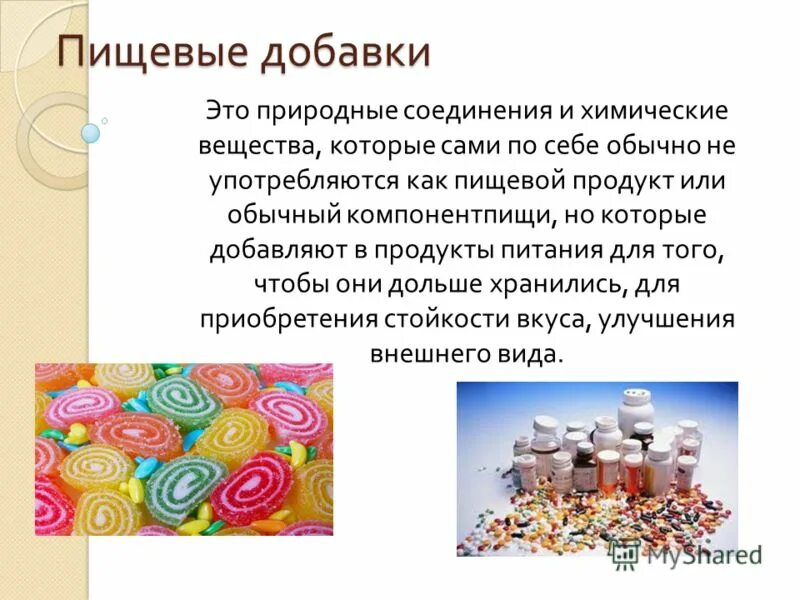 Пищевые добавки

Это природные соединения и химические вещества, которые сами по себе обычно не употребляются как пищевой продукт или обычный компонентпищи, но которые добавляют в продукты питания для того, чтобы они дольше хранились, для приобретения стойкости вкуса, улучшения внешнего вида.

MyShared